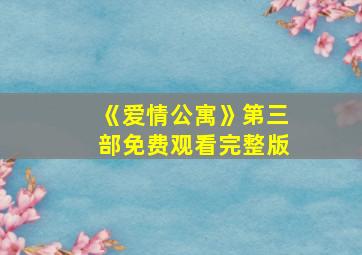 《爱情公寓》第三部免费观看完整版